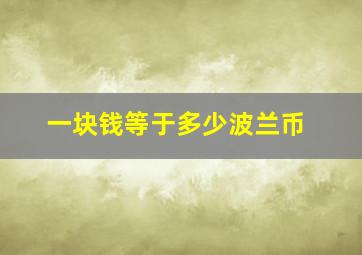 一块钱等于多少波兰币